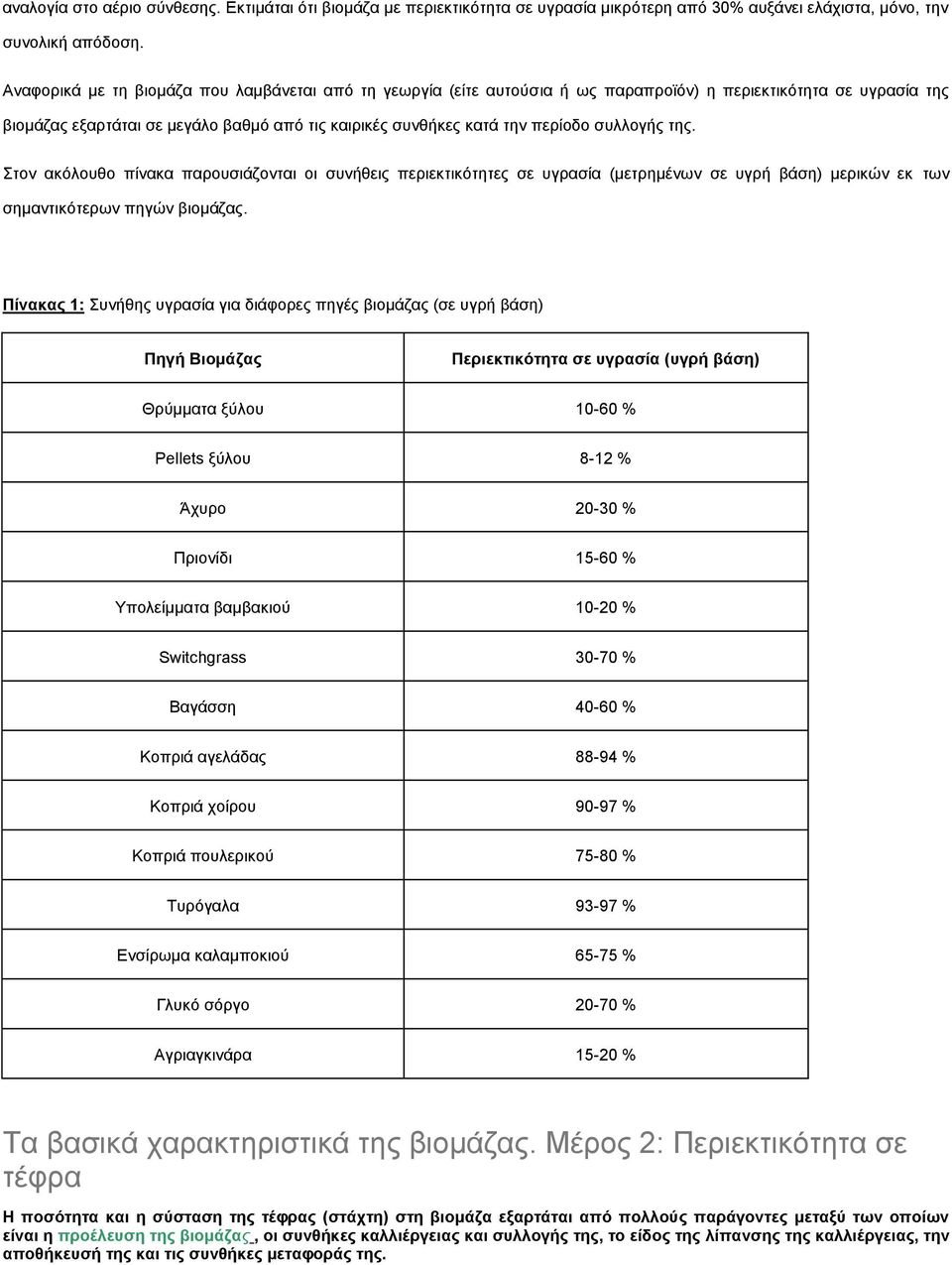 αναλογία στο αέριο σύνθεσης. Εκτιμάται ότι βιομάζα με περιεκτικότητα σε υγρασία μικρότερη από 30% αυξάνει ελάχιστα, μόνο, την συνολική απόδοση.

Αναφορικά με τη βιομάζα που λαμβάνεται από τη γεωργία (είτε αυτούσια ή ως παραπροϊόν) η περιεκτικότητα σε υγρασία της βιομάζας εξαρτάται σε μεγάλο βαθμό από τις καιρικές συνθήκες κατά την περίοδο συλλογής της.

Στον ακόλουθο πίνακα παρουσιάζονται οι συνήθεις περιεκτικότητες σε υγρασία (μετρημένων σε υγρή βάση) μερικών εκ των σημαντικότερων πηγών βιομάζας.

Πίνακας 1: Συνήθης υγρασία για διάφορες πηγές βιομάζας (σε υγρή βάση)

| Πηγή Βιομάζας | Περιεκτικότητα σε υγρασία (υγρή βάση) |
|---|---|
| Θρύμματα ξύλου | 10-60 % |
| Pellets ξύλου | 8-12 % |
| Άχυρο | 20-30 % |
| Πριονίδι | 15-60 % |
| Υπολείμματα βαμβακιού | 10-20 % |
| Switchgrass | 30-70 % |
| Βαγάσση | 40-60 % |
| Κοπριά αγελάδας | 88-94 % |
| Κοπριά χοίρου | 90-97 % |
| Κοπριά πουλερικού | 75-80 % |
| Τυρόγαλα | 93-97 % |
| Ενσίρωμα καλαμποκιού | 65-75 % |
| Γλυκό σόργο | 20-70 % |
| Αγριαγκινάρα | 15-20 % |

Τα βασικά χαρακτηριστικά της βιομάζας. Μέρος 2: Περιεκτικότητα σε τέφρα

Η ποσότητα και η σύσταση της τέφρας (στάχτη) στη βιομάζα εξαρτάται από πολλούς παράγοντες μεταξύ των οποίων είναι η προέλευση της βιομάζας, οι συνθήκες καλλιέργειας και συλλογής της, το είδος της λίπανσης της καλλιέργειας, την αποθήκευσή της και τις συνθήκες μεταφοράς της.